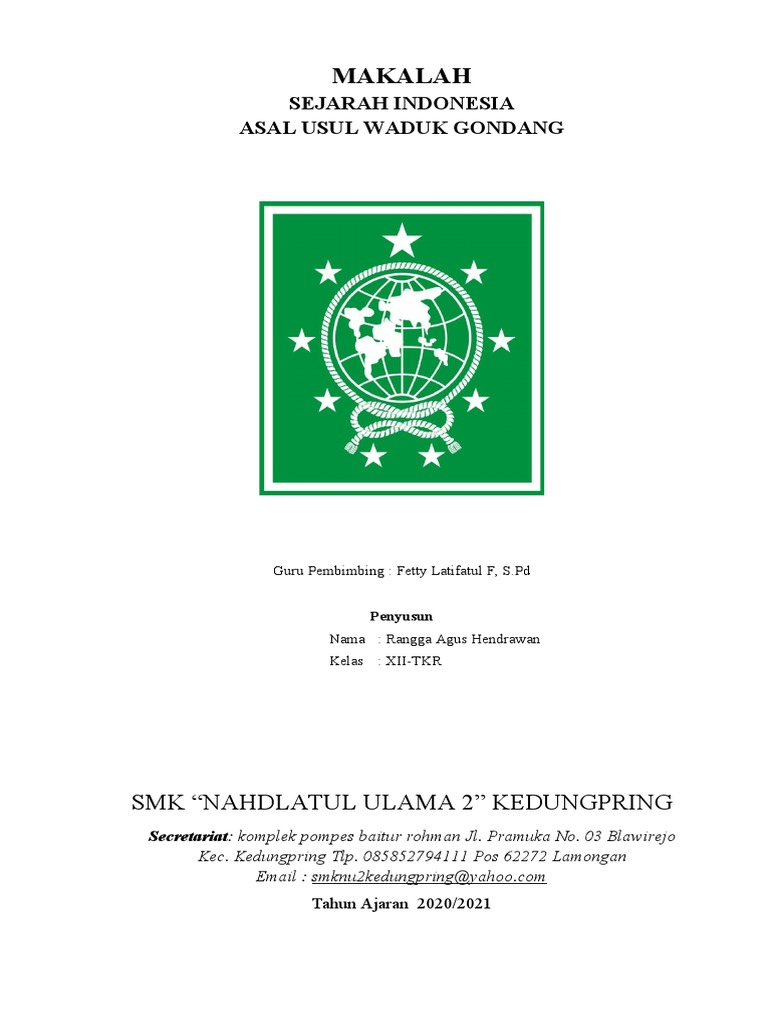 MAKALAH
SEJARAH INDONESIA
ASAL USUL WADUK GONDANG

Guru Pembimbing : Fetty Latifatul F, S.Pd

Penyusun
Nama : Rangga Agus Hendrawan
Kelas : XII-TKR

SMK "NAHDLATUL ULAMA 2" KEDUNGPRING

Secretariat: komplek pompes baitur rohman Jl. Pramuka No. 03 Blawirejo
Kec. Kedungpring Tlp. 085852794111 Pos 62272 Lamongan
Email : smknu2kedungpring@yahoo.com

Tahun Ajaran 2020/2021